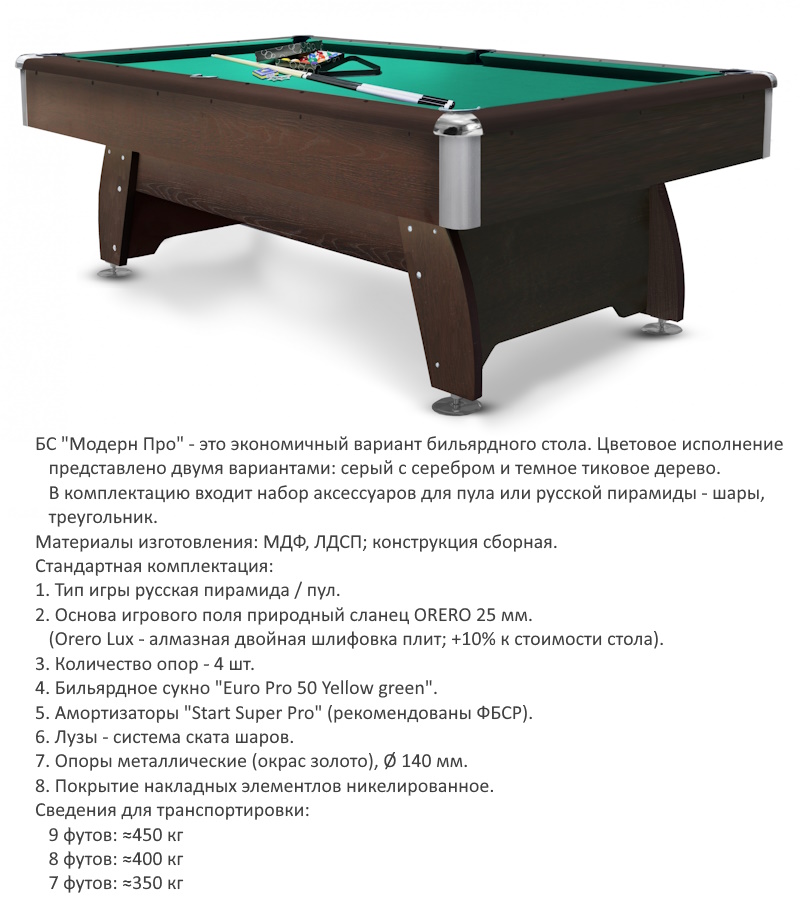 БС "Модерн Про" - это экономичный вариант бильярдного стола. Цветовое исполнение представлено двумя вариантами: серый с серебром и темное тиковое дерево.

В комплектацию входит набор аксессуаров для пула или русской пирамиды - шары, треугольник.

Материалы изготовления: МДФ, ЛДСП; конструкция сборная.
Стандартная комплектация:
1. Тип игры русская пирамида / пул.
2. Основа игрового поля природный сланец ORERO 25 мм.
(Orero Lux - алмазная двойная шлифовка плит; +10% к стоимости стола).
3. Количество опор - 4 шт.
4. Бильярдное сукно "Euro Pro 50 Yellow green".
5. Амортизаторы "Start Super Pro" (рекомендованы ФБСР).
6. Лузы - система ската шаров.
7. Опоры металлические (окрас золото), Ø 140 мм.
8. Покрытие накладных элементлов никелированное.
Сведения для транспортировки:
9 футов: ≈450 кг
8 футов: ≈400 кг
7 футов: ≈350 кг